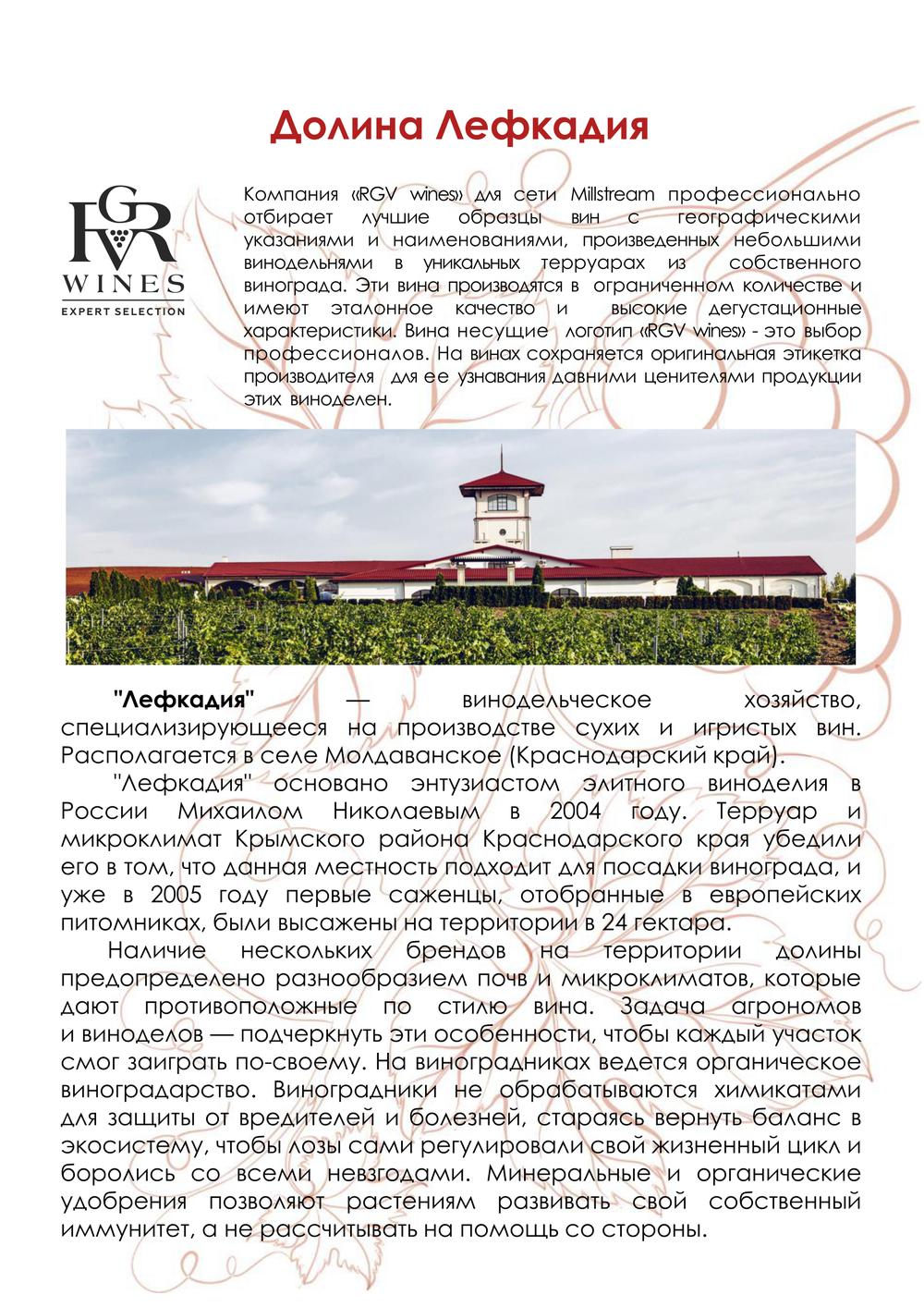 Долина Лефкадия

RGV
WINES
EXPERT SELECTION

Компания «RGV wines» для сети Millstream профессионально отбирает лучшие образцы вин с географическими указаниями и наименованиями, произведенных небольшими винодельнями в уникальных терруарах из собственного винограда. Эти вина производятся в ограниченном количестве и имеют эталонное качество и высокие дегустационные характеристики. Вина несущие логотип «RGV wines» - это выбор профессионалов. На винах сохраняется оригинальная этикетка производителя для ее узнавания давними ценителями продукции этих виноделен.

"Лефкадия" — винодельческое хозяйство, специализирующееся на производстве сухих и игристых вин. Располагается в селе Молдаванское (Краснодарский край).

"Лефкадия" основано энтузиастом элитного виноделия в России Михаилом Николаевым в 2004 году. Терруар и микроклимат Крымского района Краснодарского края убедили его в том, что данная местность подходит для посадки винограда, и уже в 2005 году первые саженцы, отобранные в европейских питомниках, были высажены на территории в 24 гектара.

Наличие нескольких брендов на территории долины предопределено разнообразием почв и микроклиматов, которые дают противоположные по стилю вина. Задача агрономов и виноделов — подчеркнуть эти особенности, чтобы каждый участок смог заиграть по-своему. На виноградниках ведется органическое виноградарство. Виноградники не обрабатываются химикатами для защиты от вредителей и болезней, стараясь вернуть баланс в экосистему, чтобы лозы сами регулировали свой жизненный цикл и боролись со всеми невзгодами. Минеральные и органические удобрения позволяют растениям развивать свой собственный иммунитет, а не рассчитывать на помощь со стороны.